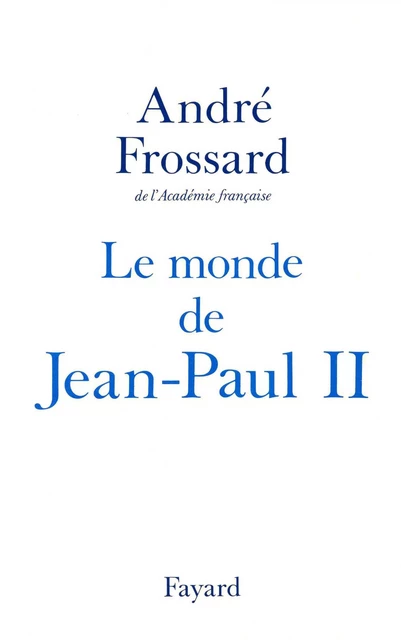 André
Frossard
de l'Académie française

Le monde
de
Jean-Paul II

Fayard